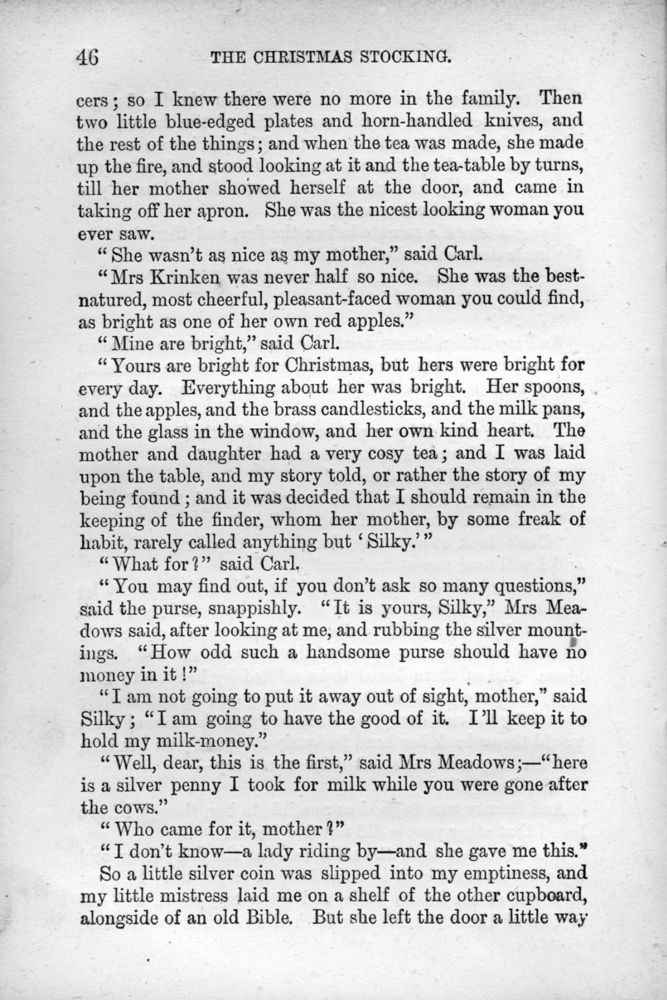 46 THE CHRISTMAS STOCKING.

cers; so I knew there were no more in the family. Then two little blue-edged plates and horn-handled knives, and the rest of the things; and when the tea was made, she made up the fire, and stood looking at it and the tea-table by turns, till her mother showed herself at the door, and came in taking off her apron. She was the nicest looking woman you ever saw.

"She wasn't as nice as my mother," said Carl.

"Mrs Krinken was never half so nice. She was the best-natured, most cheerful, pleasant-faced woman you could find, as bright as one of her own red apples."

"Mine are bright," said Carl.

"Yours are bright for Christmas, but hers were bright for every day. Everything about her was bright. Her spoons, and the apples, and the brass candlesticks, and the milk pans, and the glass in the window, and her own kind heart. The mother and daughter had a very cosy tea; and I was laid upon the table, and my story told, or rather the story of my being found; and it was decided that I should remain in the keeping of the finder, whom her mother, by some freak of habit, rarely called anything but 'Silky.'"

"What for?" said Carl.

"You may find out, if you don't ask so many questions," said the purse, snappishly. "It is yours, Silky," Mrs Meadows said, after looking at me, and rubbing the silver mountings. "How odd such a handsome purse should have no money in it!"

"I am not going to put it away out of sight, mother," said Silky; "I am going to have the good of it. I'll keep it to hold my milk-money."

"Well, dear, this is the first," said Mrs Meadows;—"here is a silver penny I took for milk while you were gone after the cows."

"Who came for it, mother?"

"I don't know—a lady riding by—and she gave me this."

So a little silver coin was slipped into my emptiness, and my little mistress laid me on a shelf of the other cupboard, alongside of an old Bible. But she left the door a little way